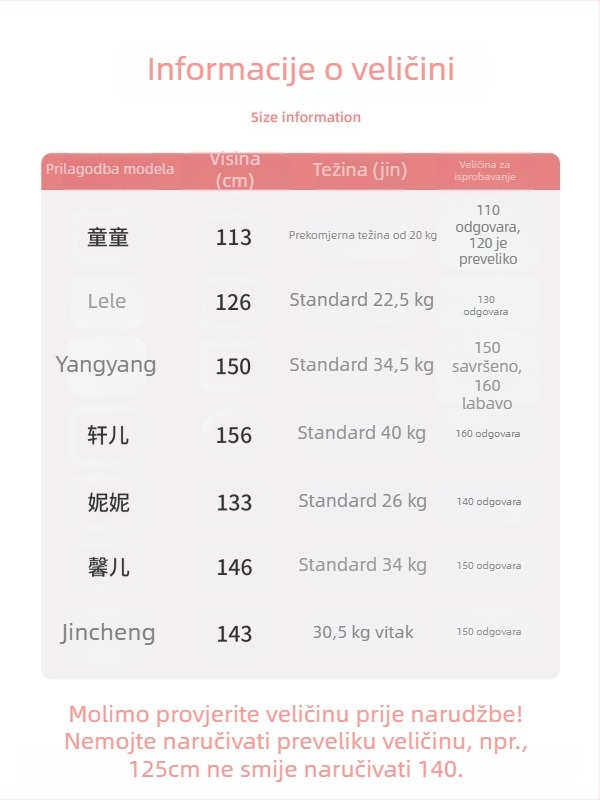 Informacije o veličini

Size information

| Prilagodba modela | Visina (cm) | Težina (jin) | Veličina za isprobavanje |
|---|---|---|---|
| 童童 | 113 | Prekomjerna težina od 20 kg | 110 odgovara, 120 je preveliko |
| Lele | 126 | Standard 22,5 kg | 130 odgovara |
| Yangyang | 150 | Standard 34,5 kg | 150 savršeno, 160 labavo |
| 轩儿 | 156 | Standard 40 kg | 160 odgovara |
| 妮妮 | 133 | Standard 26 kg | 140 odgovara |
| 馨儿 | 146 | Standard 34 kg | 150 odgovara |
| Jincheng | 143 | 30,5 kg vitak | 150 odgovara |

Molimo provjerite veličinu prije narudžbe! Nemojte naručivati preveliku veličinu, npr., 125cm ne smije naručivati 140.